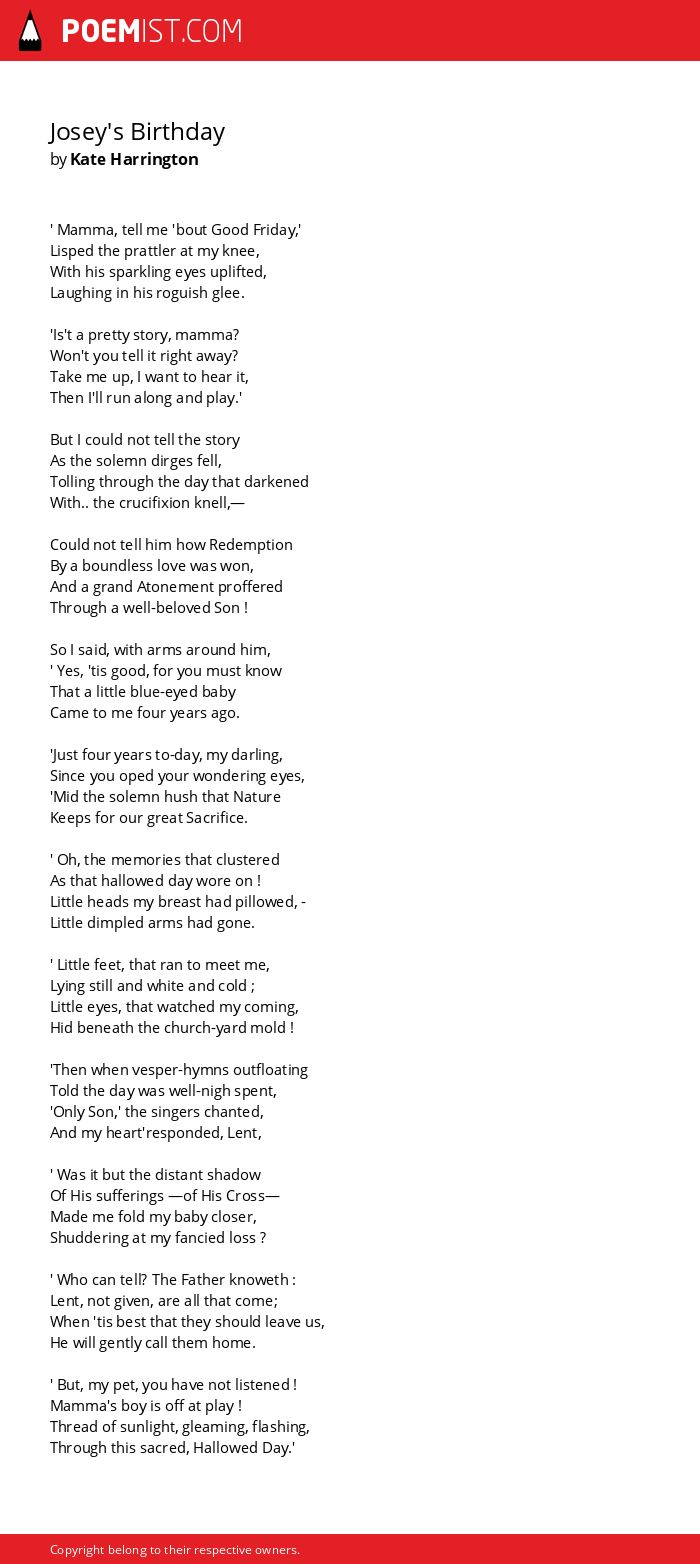 POEMIST.COM

Josey's Birthday
by Kate Harrington

' Mamma, tell me 'bout Good Friday,'
Lisped the prattler at my knee,
With his sparkling eyes uplifted,
Laughing in his roguish glee.

'Is't a pretty story, mamma?
Won't you tell it right away?
Take me up, I want to hear it,
Then I'll run along and play.'

But I could not tell the story
As the solemn dirges fell,
Tolling through the day that darkened
With.. the crucifixion knell,—

Could not tell him how Redemption
By a boundless love was won,
And a grand Atonement proffered
Through a well-beloved Son !

So I said, with arms around him,
' Yes, 'tis good, for you must know
That a little blue-eyed baby
Came to me four years ago.

'Just four years to-day, my darling,
Since you oped your wondering eyes,
'Mid the solemn hush that Nature
Keeps for our great Sacrifice.

' Oh, the memories that clustered
As that hallowed day wore on !
Little heads my breast had pillowed, -
Little dimpled arms had gone.

' Little feet, that ran to meet me,
Lying still and white and cold ;
Little eyes, that watched my coming,
Hid beneath the church-yard mold !

'Then when vesper-hymns outfloating
Told the day was well-nigh spent,
'Only Son,' the singers chanted,
And my heart'responded, Lent,

' Was it but the distant shadow
Of His sufferings —of His Cross—
Made me fold my baby closer,
Shuddering at my fancied loss ?

' Who can tell? The Father knoweth :
Lent, not given, are all that come;
When 'tis best that they should leave us,
He will gently call them home.

' But, my pet, you have not listened !
Mamma's boy is off at play !
Thread of sunlight, gleaming, flashing,
Through this sacred, Hallowed Day.'

Copyright belong to their respective owners.